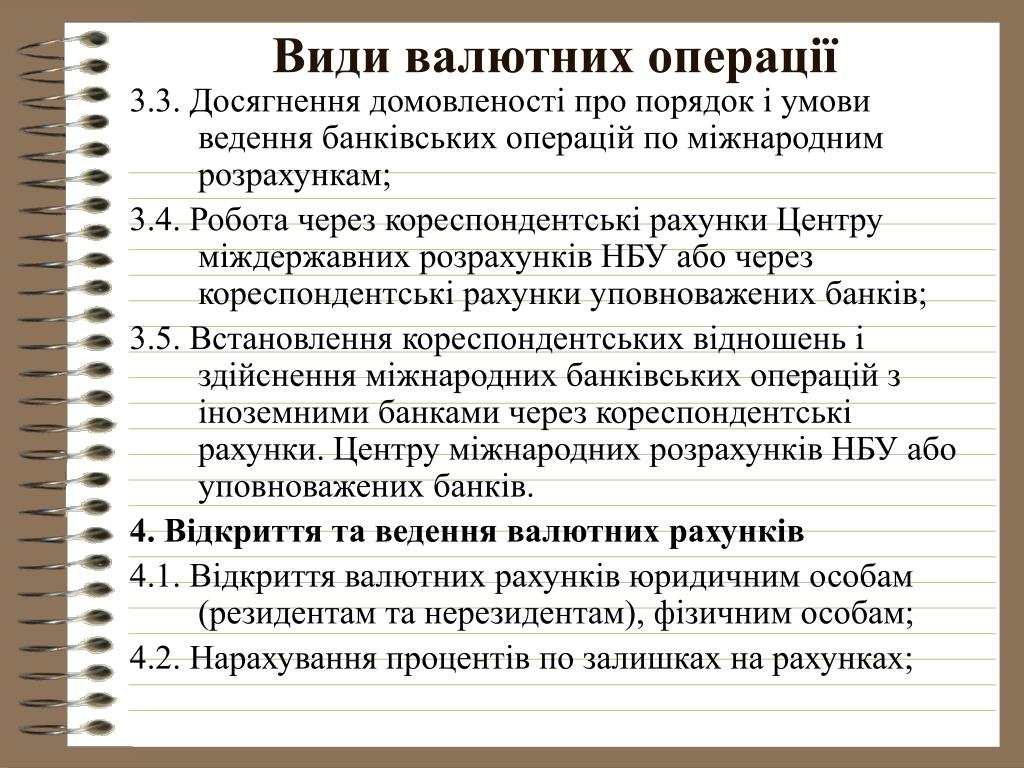 Види валютних операції

3.3. Досягнення домовленості про порядок і умови ведення банківських операцій по міжнародним розрахункам;

3.4. Робота через кореспондентські рахунки Центру міждержавних розрахунків НБУ або через кореспондентські рахунки уповноважених банків;

3.5. Встановлення кореспондентських відношень і здійснення міжнародних банківських операцій з іноземними банками через кореспондентські рахунки. Центру міжнародних розрахунків НБУ або уповноважених банків.

4. Відкриття та ведення валютних рахунків

4.1. Відкриття валютних рахунків юридичним особам (резидентам та нерезидентам), фізичним особам;

4.2. Нарахування процентів по залишках на рахунках;